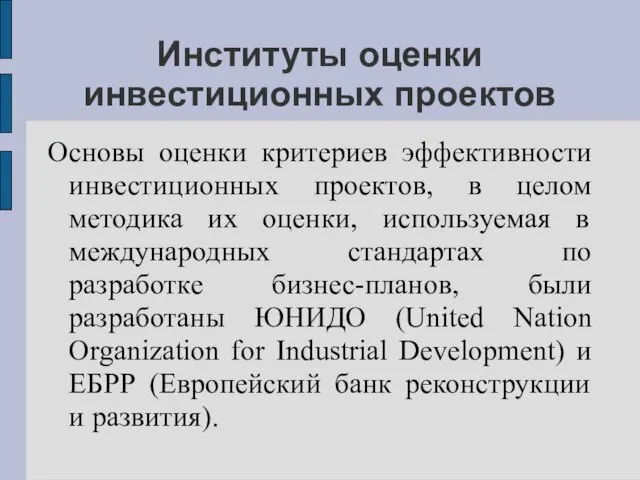 Институты оценки инвестиционных проектов

Основы оценки критериев эффективности инвестиционных проектов, в целом методика их оценки, используемая в международных стандартах по разработке бизнес-планов, были разработаны ЮНИДО (United Nation Organization for Industrial Development) и ЕБРР (Европейский банк реконструкции и развития).